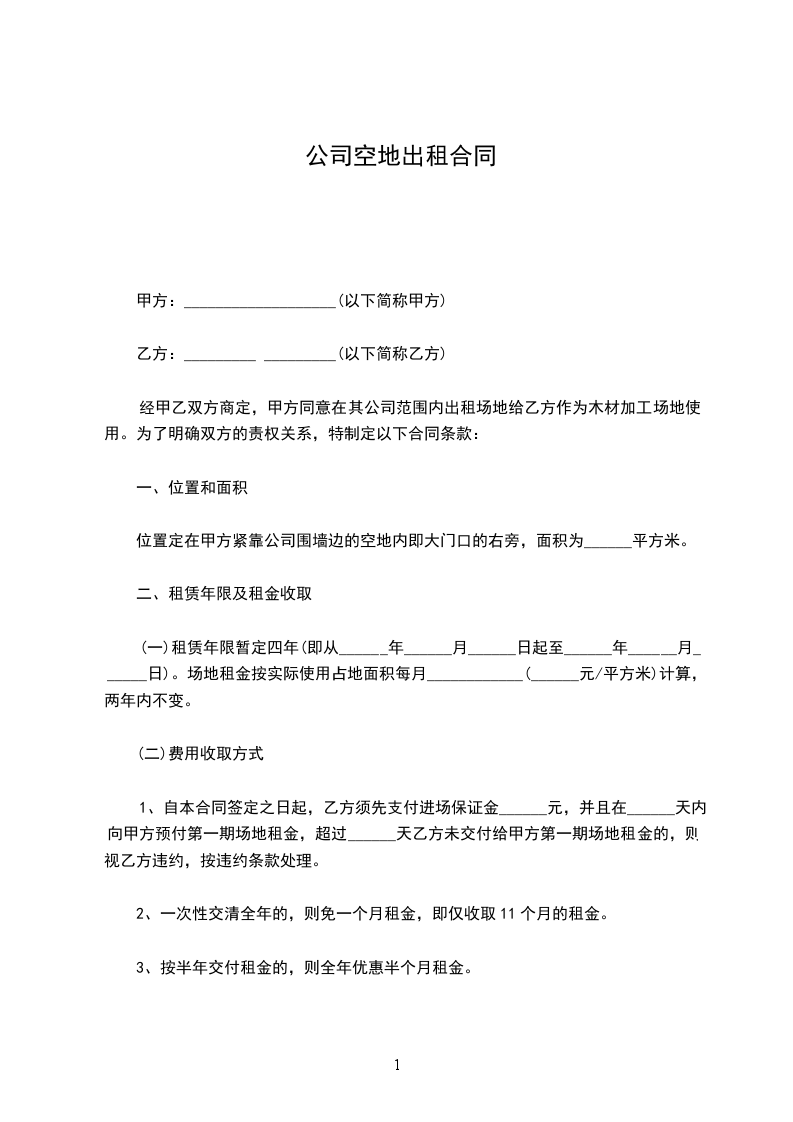 公司空地出租合同

甲方：___________________(以下简称甲方)

乙方：_________ _________(以下简称乙方)

经甲乙双方商定，甲方同意在其公司范围内出租场地给乙方作为木材加工场地使用。为了明确双方的责权关系，特制定以下合同条款：

一、位置和面积

位置定在甲方紧靠公司围墙边的空地内即大门口的右旁，面积为______平方米。

二、租赁年限及租金收取

(一)租赁年限暂定四年(即从______年______月______日起至______年______月______日)。场地租金按实际使用占地面积每月____________(______元/平方米)计算，两年内不变。

(二)费用收取方式

1、自本合同签定之日起，乙方须先支付进场保证金______元，并且在______天内向甲方预付第一期场地租金，超过______天乙方未交付给甲方第一期场地租金的，则视乙方违约，按违约条款处理。

2、一次性交清全年的，则免一个月租金，即仅收取 11 个月的租金。

3、按半年交付租金的，则全年优惠半个月租金。

1